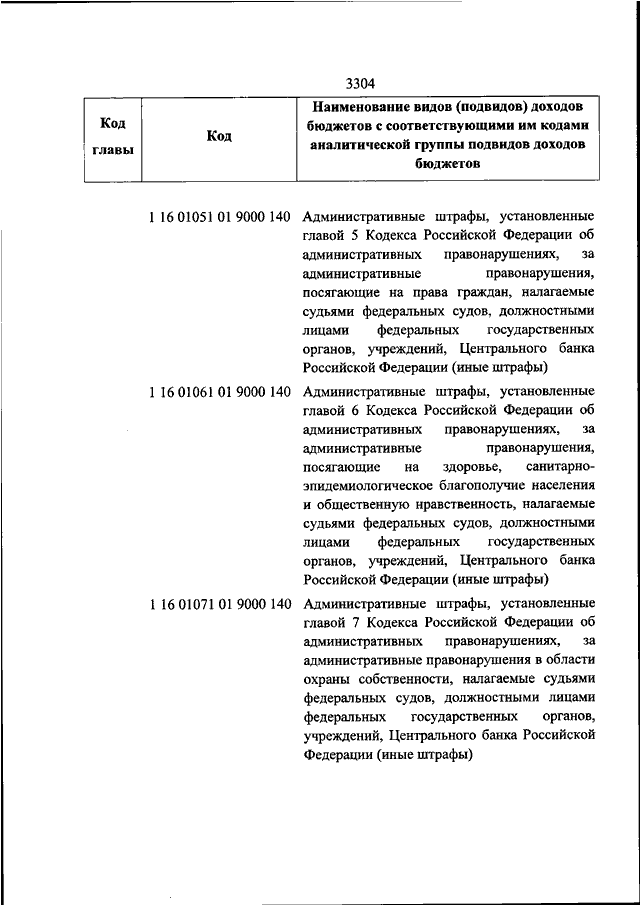 3304

| Код главы | Код | Наименование видов (подвидов) доходов бюджетов с соответствующими им кодами аналитической группы подвидов доходов бюджетов |
|---|---|---|
| | 1 16 01051 01 9000 140 | Административные штрафы, установленные главой 5 Кодекса Российской Федерации об административных правонарушениях, за административные правонарушения, посягающие на права граждан, налагаемые судьями федеральных судов, должностными лицами федеральных государственных органов, учреждений, Центрального банка Российской Федерации (иные штрафы) |
| | 1 16 01061 01 9000 140 | Административные штрафы, установленные главой 6 Кодекса Российской Федерации об административных правонарушениях, за административные правонарушения, посягающие на здоровье, санитарно-эпидемиологическое благополучие населения и общественную нравственность, налагаемые судьями федеральных судов, должностными лицами федеральных государственных органов, учреждений, Центрального банка Российской Федерации (иные штрафы) |
| | 1 16 01071 01 9000 140 | Административные штрафы, установленные главой 7 Кодекса Российской Федерации об административных правонарушениях, за административные правонарушения в области охраны собственности, налагаемые судьями федеральных судов, должностными лицами федеральных государственных органов, учреждений, Центрального банка Российской Федерации (иные штрафы) |